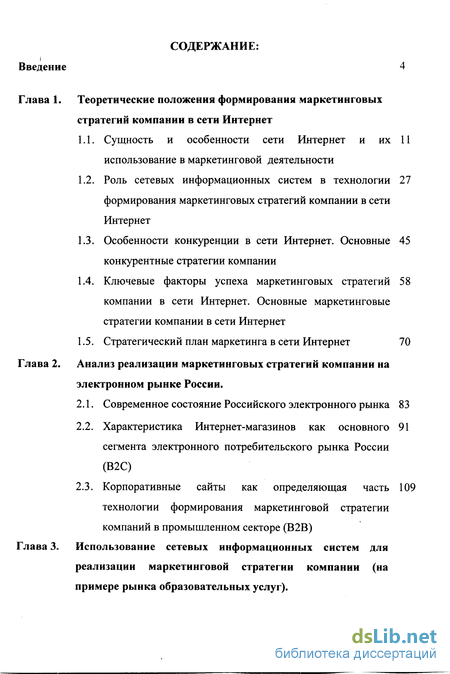 СОДЕРЖАНИЕ:

Введение 4

Глава 1. Теоретические положения формирования маркетинговых стратегий компании в сети Интернет

1.1. Сущность и особенности сети Интернет и их использование в маркетинговой деятельности 11

1.2. Роль сетевых информационных систем в технологии формирования маркетинговых стратегий компании в сети Интернет 27

1.3. Особенности конкуренции в сети Интернет. Основные конкурентные стратегии компании 45

1.4. Ключевые факторы успеха маркетинговых стратегий компании в сети Интернет. Основные маркетинговые стратегии компании в сети Интернет 58

1.5. Стратегический план маркетинга в сети Интернет 70

Глава 2. Анализ реализации маркетинговых стратегий компании на электронном рынке России.

2.1. Современное состояние Российского электронного рынка 83

2.2. Характеристика Интернет-магазинов как основного сегмента электронного потребительского рынка России (B2C) 91

2.3. Корпоративные сайты как определяющая часть технологии формирования маркетинговой стратегии компаний в промышленном секторе (B2B) 109

Глава 3. Использование сетевых информационных систем для реализации маркетинговой стратегии компании (на примере рынка образовательных услуг).

dsLib.net
библиотека диссертаций